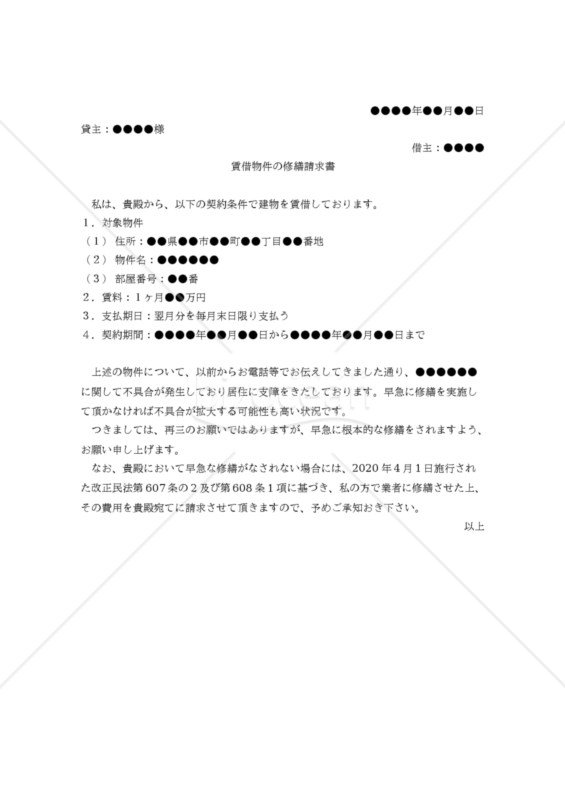 ●●●●年●●月●●日

貸主：●●●●様

借主：●●●●

賃借物件の修繕請求書

私は、貴殿から、以下の契約条件で建物を賃借しております。

1．対象物件

（1） 住所：●●県●●市●●町●●丁目●●番地

（2） 物件名：●●●●●●

（3） 部屋番号：●●番

2．賃料：1ヶ月●●万円

3．支払期日：翌月分を毎月末日限り支払う

4．契約期間：●●●●年●●月●●日から●●●●年●●月●●日まで

上述の物件について、以前からお電話等でお伝えしてきました通り、●●●●●●に関して不具合が発生しており居住に支障をきたしております。早急に修繕を実施して頂かなければ不具合が拡大する可能性も高い状況です。

つきましては、再三のお願いではありますが、早急に根本的な修繕をされますよう、お願い申し上げます。

なお、貴殿において早急な修繕がなされない場合には、2020年4月1日施行された改正民法第607条の2及び第608条1項に基づき、私の方で業者に修繕させた上、その費用を貴殿宛てに請求させて頂きますので、予めご承知おき下さい。

以上